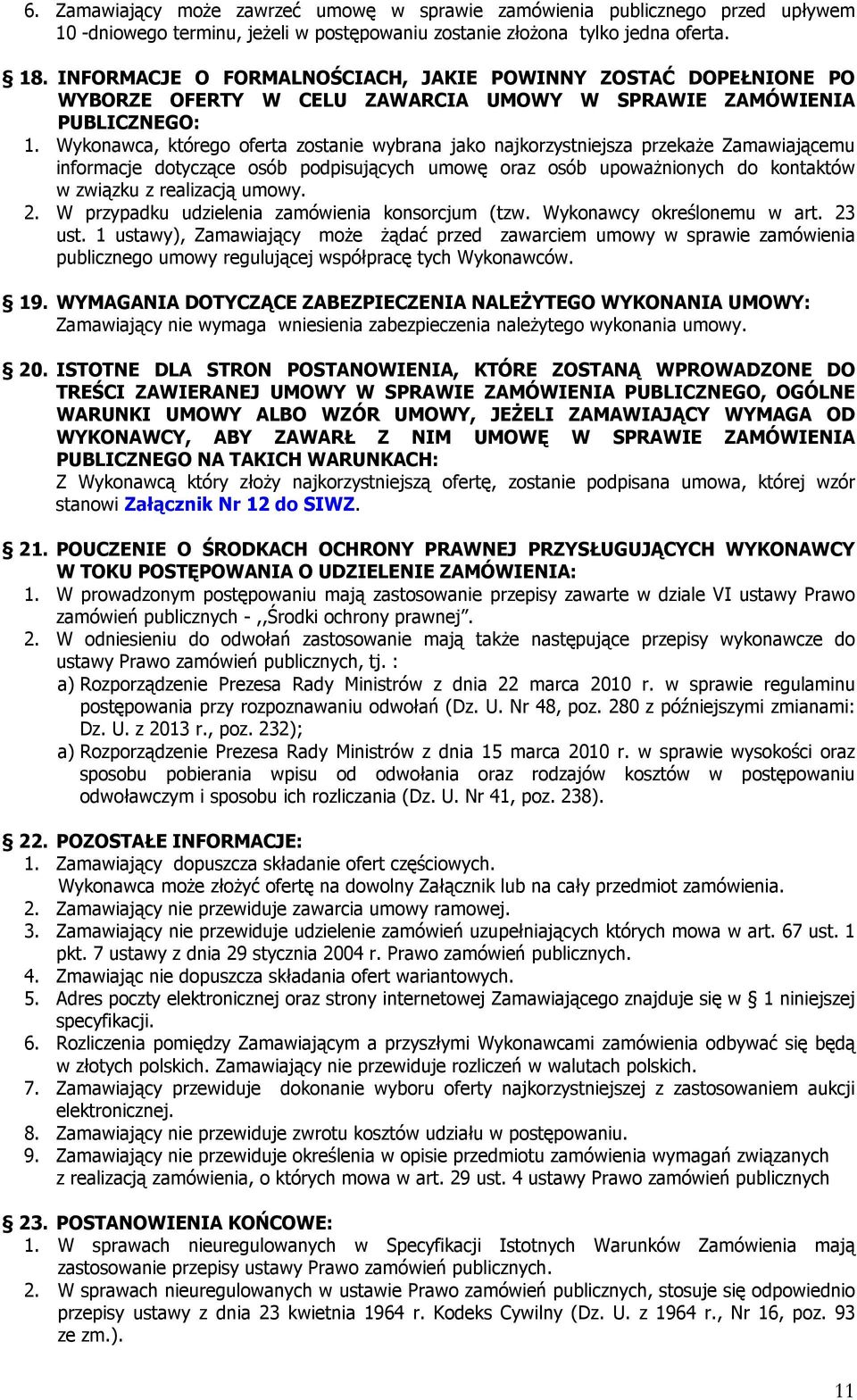 6. Zamawiający może zawrzeć umowę w sprawie zamówienia publicznego przed upływem 10 -dniowego terminu, jeżeli w postępowaniu zostanie złożona tylko jedna oferta.

§ 18. INFORMACJE O FORMALNOŚCIACH, JAKIE POWINNY ZOSTAĆ DOPEŁNIONE PO WYBORZE OFERTY W CELU ZAWARCIA UMOWY W SPRAWIE ZAMÓWIENIA PUBLICZNEGO:
1. Wykonawca, którego oferta zostanie wybrana jako najkorzystniejsza przekaże Zamawiającemu informacje dotyczące osób podpisujących umowę oraz osób upoważnionych do kontaktów w związku z realizacją umowy.
2. W przypadku udzielenia zamówienia konsorcjum (tzw. Wykonawcy określonemu w art. 23 ust. 1 ustawy), Zamawiający może żądać przed zawarciem umowy w sprawie zamówienia publicznego umowy regulującej współpracę tych Wykonawców.

§ 19. WYMAGANIA DOTYCZĄCE ZABEZPIECZENIA NALEŻYTEGO WYKONANIA UMOWY:
Zamawiający nie wymaga wniesienia zabezpieczenia należytego wykonania umowy.

§ 20. ISTOTNE DLA STRON POSTANOWIENIA, KTÓRE ZOSTANĄ WPROWADZONE DO TREŚCI ZAWIERANEJ UMOWY W SPRAWIE ZAMÓWIENIA PUBLICZNEGO, OGÓLNE WARUNKI UMOWY ALBO WZÓR UMOWY, JEŻELI ZAMAWIAJĄCY WYMAGA OD WYKONAWCY, ABY ZAWARŁ Z NIM UMOWĘ W SPRAWIE ZAMÓWIENIA PUBLICZNEGO NA TAKICH WARUNKACH:
Z Wykonawcą który złoży najkorzystniejszą ofertę, zostanie podpisana umowa, której wzór stanowi Załącznik Nr 12 do SIWZ.

§ 21. POUCZENIE O ŚRODKACH OCHRONY PRAWNEJ PRZYSŁUGUJĄCYCH WYKONAWCY W TOKU POSTĘPOWANIA O UDZIELENIE ZAMÓWIENIA:
1. W prowadzonym postępowaniu mają zastosowanie przepisy zawarte w dziale VI ustawy Prawo zamówień publicznych - ,,Środki ochrony prawnej”.
2. W odniesieniu do odwołań zastosowanie mają także następujące przepisy wykonawcze do ustawy Prawo zamówień publicznych, tj. :
a) Rozporządzenie Prezesa Rady Ministrów z dnia 22 marca 2010 r. w sprawie regulaminu postępowania przy rozpoznawaniu odwołań (Dz. U. Nr 48, poz. 280 z późniejszymi zmianami: Dz. U. z 2013 r., poz. 232);
a) Rozporządzenie Prezesa Rady Ministrów z dnia 15 marca 2010 r. w sprawie wysokości oraz sposobu pobierania wpisu od odwołania oraz rodzajów kosztów w postępowaniu odwoławczym i sposobu ich rozliczania (Dz. U. Nr 41, poz. 238).

§ 22. POZOSTAŁE INFORMACJE:
1. Zamawiający dopuszcza składanie ofert częściowych.
Wykonawca może złożyć ofertę na dowolny Załącznik lub na cały przedmiot zamówienia.
2. Zamawiający nie przewiduje zawarcia umowy ramowej.
3. Zamawiający nie przewiduje udzielenie zamówień uzupełniających których mowa w art. 67 ust. 1 pkt. 7 ustawy z dnia 29 stycznia 2004 r. Prawo zamówień publicznych.
4. Zmawiając nie dopuszcza składania ofert wariantowych.
5. Adres poczty elektronicznej oraz strony internetowej Zamawiającego znajduje się w § 1 niniejszej specyfikacji.
6. Rozliczenia pomiędzy Zamawiającym a przyszłymi Wykonawcami zamówienia odbywać się będą w złotych polskich. Zamawiający nie przewiduje rozliczeń w walutach polskich.
7. Zamawiający przewiduje dokonanie wyboru oferty najkorzystniejszej z zastosowaniem aukcji elektronicznej.
8. Zamawiający nie przewiduje zwrotu kosztów udziału w postępowaniu.
9. Zamawiający nie przewiduje określenia w opisie przedmiotu zamówienia wymagań związanych z realizacją zamówienia, o których mowa w art. 29 ust. 4 ustawy Prawo zamówień publicznych

§ 23. POSTANOWIENIA KOŃCOWE:
1. W sprawach nieuregulowanych w Specyfikacji Istotnych Warunków Zamówienia mają zastosowanie przepisy ustawy Prawo zamówień publicznych.
2. W sprawach nieuregulowanych w ustawie Prawo zamówień publicznych, stosuje się odpowiednio przepisy ustawy z dnia 23 kwietnia 1964 r. Kodeks Cywilny (Dz. U. z 1964 r., Nr 16, poz. 93 ze zm.).

11